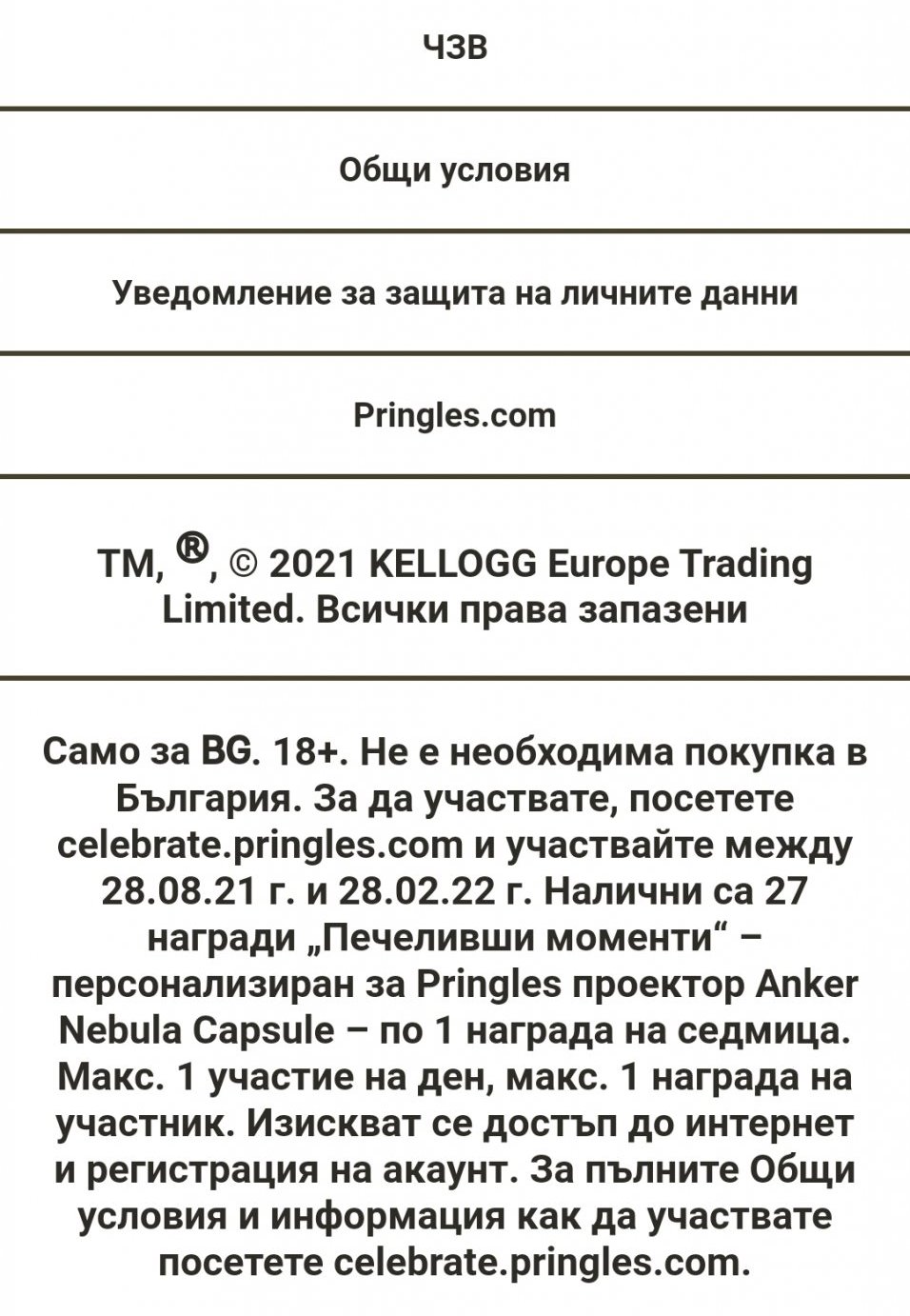 ЧЗВ

Общи условия

Уведомление за защита на личните данни

Pringles.com

TM, ®, © 2021 KELLOGG Europe Trading Limited. Всички права запазени

Само за BG. 18+. Не е необходима покупка в България. За да участвате, посетете celebrate.pringles.com и участвайте между 28.08.21 г. и 28.02.22 г. Налични са 27 награди „Печеливши моменти“ – персонализиран за Pringles проектор Anker Nebula Capsule – по 1 награда на седмица. Макс. 1 участие на ден, макс. 1 награда на участник. Изискват се достъп до интернет и регистрация на акаунт. За пълните Общи условия и информация как да участвате посетете celebrate.pringles.com.